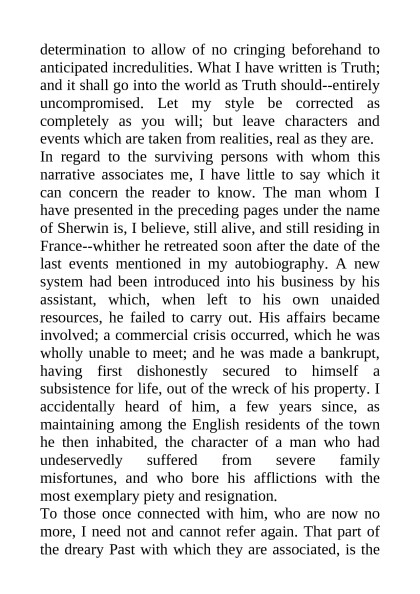 determination to allow of no cringing beforehand to anticipated incredulities. What I have written is Truth; and it shall go into the world as Truth should--entirely uncompromised. Let my style be corrected as completely as you will; but leave characters and events which are taken from realities, real as they are.

In regard to the surviving persons with whom this narrative associates me, I have little to say which it can concern the reader to know. The man whom I have presented in the preceding pages under the name of Sherwin is, I believe, still alive, and still residing in France--whither he retreated soon after the date of the last events mentioned in my autobiography. A new system had been introduced into his business by his assistant, which, when left to his own unaided resources, he failed to carry out. His affairs became involved; a commercial crisis occurred, which he was wholly unable to meet; and he was made a bankrupt, having first dishonestly secured to himself a subsistence for life, out of the wreck of his property. I accidentally heard of him, a few years since, as maintaining among the English residents of the town he then inhabited, the character of a man who had undeservedly suffered from severe family misfortunes, and who bore his afflictions with the most exemplary piety and resignation.

To those once connected with him, who are now no more, I need not and cannot refer again. That part of the dreary Past with which they are associated, is the